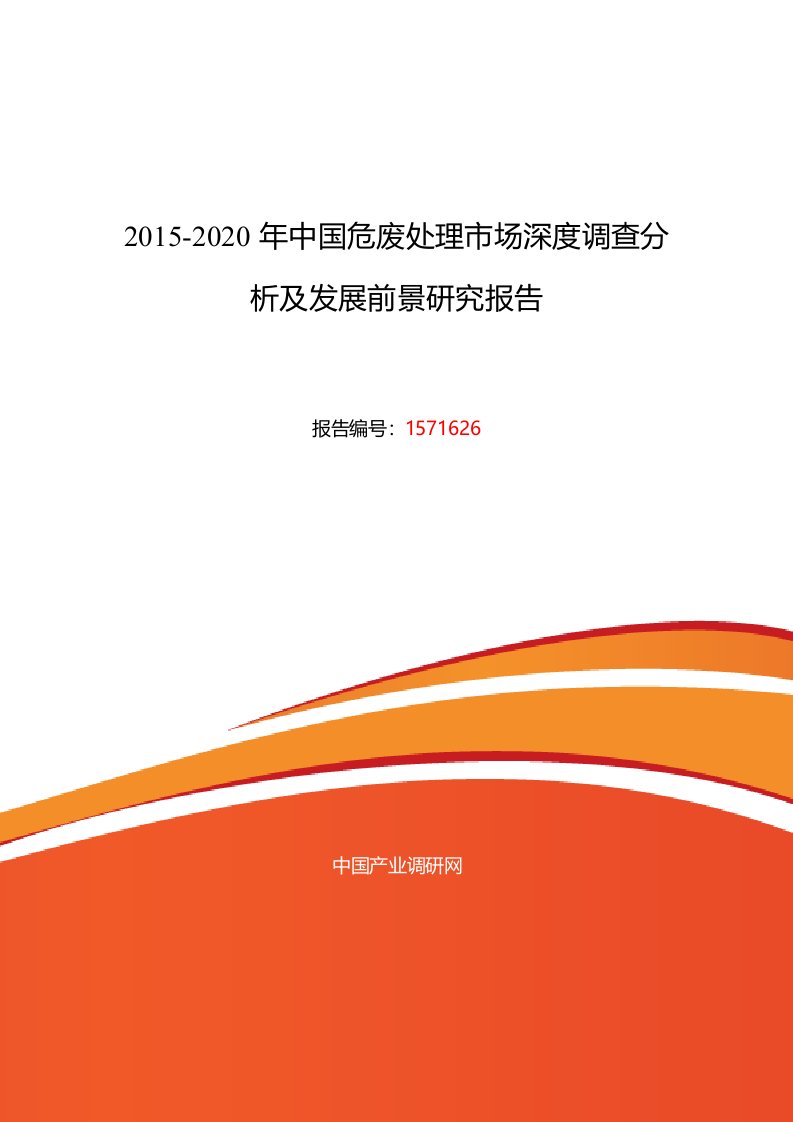 2015-2020 年中国危废处理市场深度调查分析及发展前景研究报告

报告编号：1571626

中国产业调研网